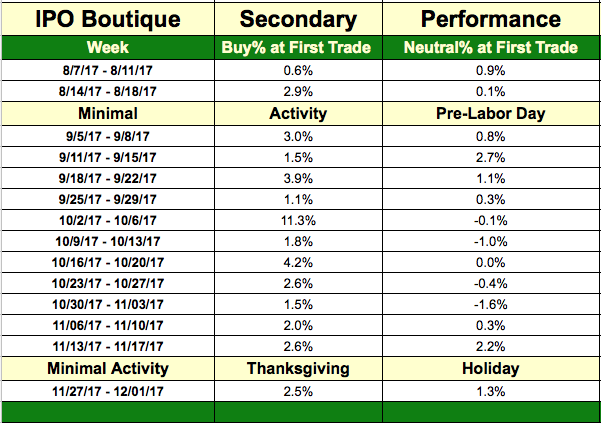 | IPO Boutique | Secondary | Performance |
|---|---|---|
| Week | Buy% at First Trade | Neutral% at First Trade |
| 8/7/17 - 8/11/17 | 0.6% | 0.9% |
| 8/14/17 - 8/18/17 | 2.9% | 0.1% |
| Minimal | Activity | Pre-Labor Day |
| 9/5/17 - 9/8/17 | 3.0% | 0.8% |
| 9/11/17 - 9/15/17 | 1.5% | 2.7% |
| 9/18/17 - 9/22/17 | 3.9% | 1.1% |
| 9/25/17 - 9/29/17 | 1.1% | 0.3% |
| 10/2/17 - 10/6/17 | 11.3% | -0.1% |
| 10/9/17 - 10/13/17 | 1.8% | -1.0% |
| 10/16/17 - 10/20/17 | 4.2% | 0.0% |
| 10/23/17 - 10/27/17 | 2.6% | -0.4% |
| 10/30/17 - 11/03/17 | 1.5% | -1.6% |
| 11/06/17 - 11/10/17 | 2.0% | 0.3% |
| 11/13/17 - 11/17/17 | 2.6% | 2.2% |
| Minimal Activity | Thanksgiving | Holiday |
| 11/27/17 - 12/01/17 | 2.5% | 1.3% |